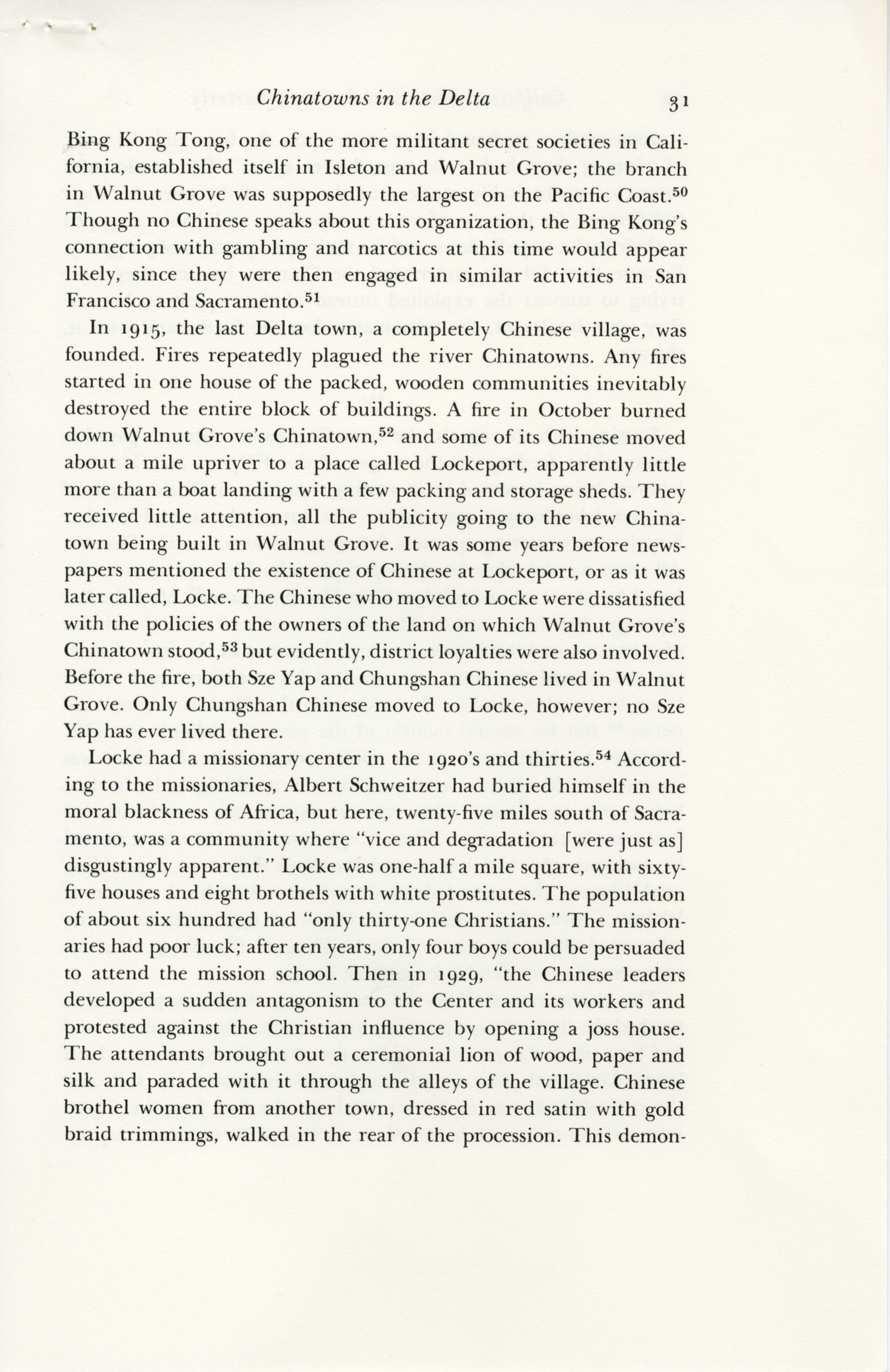 Chinatowns in the Delta 31

Bing Kong Tong, one of the more militant secret societies in California, established itself in Isleton and Walnut Grove; the branch in Walnut Grove was supposedly the largest on the Pacific Coast.$^{50}$ Though no Chinese speaks about this organization, the Bing Kong's connection with gambling and narcotics at this time would appear likely, since they were then engaged in similar activities in San Francisco and Sacramento.$^{51}$

In 1915, the last Delta town, a completely Chinese village, was founded. Fires repeatedly plagued the river Chinatowns. Any fires started in one house of the packed, wooden communities inevitably destroyed the entire block of buildings. A fire in October burned down Walnut Grove's Chinatown,$^{52}$ and some of its Chinese moved about a mile upriver to a place called Lockeport, apparently little more than a boat landing with a few packing and storage sheds. They received little attention, all the publicity going to the new Chinatown being built in Walnut Grove. It was some years before newspapers mentioned the existence of Chinese at Lockeport, or as it was later called, Locke. The Chinese who moved to Locke were dissatisfied with the policies of the owners of the land on which Walnut Grove's Chinatown stood,$^{53}$ but evidently, district loyalties were also involved. Before the fire, both Sze Yap and Chungshan Chinese lived in Walnut Grove. Only Chungshan Chinese moved to Locke, however; no Sze Yap has ever lived there.

Locke had a missionary center in the 1920's and thirties.$^{54}$ According to the missionaries, Albert Schweitzer had buried himself in the moral blackness of Africa, but here, twenty-five miles south of Sacramento, was a community where "vice and degradation [were just as] disgustingly apparent." Locke was one-half a mile square, with sixty-five houses and eight brothels with white prostitutes. The population of about six hundred had "only thirty-one Christians." The missionaries had poor luck; after ten years, only four boys could be persuaded to attend the mission school. Then in 1929, "the Chinese leaders developed a sudden antagonism to the Center and its workers and protested against the Christian influence by opening a joss house. The attendants brought out a ceremonial lion of wood, paper and silk and paraded with it through the alleys of the village. Chinese brothel women from another town, dressed in red satin with gold braid trimmings, walked in the rear of the procession. This demon-